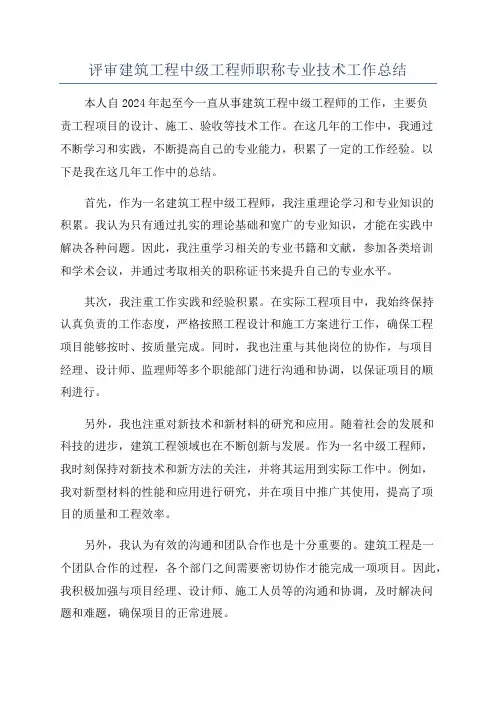 评审建筑工程中级工程师职称专业技术工作总结

本人自2024年起至今一直从事建筑工程中级工程师的工作，主要负责工程项目的设计、施工、验收等技术工作。在这几年的工作中，我通过不断学习和实践，不断提高自己的专业能力，积累了一定的工作经验。以下是我在这几年工作中的总结。

首先，作为一名建筑工程中级工程师，我注重理论学习和专业知识的积累。我认为只有通过扎实的理论基础和宽广的专业知识，才能在实践中解决各种问题。因此，我注重学习相关的专业书籍和文献，参加各类培训和学术会议，并通过考取相关的职称证书来提升自己的专业水平。

其次，我注重工作实践和经验积累。在实际工程项目中，我始终保持认真负责的工作态度，严格按照工程设计和施工方案进行工作，确保工程项目能够按时、按质量完成。同时，我也注重与其他岗位的协作，与项目经理、设计师、监理师等多个职能部门进行沟通和协调，以保证项目的顺利进行。

另外，我也注重对新技术和新材料的研究和应用。随着社会的发展和科技的进步，建筑工程领域也在不断创新与发展。作为一名中级工程师，我时刻保持对新技术和新方法的关注，并将其运用到实际工作中。例如，我对新型材料的性能和应用进行研究，并在项目中推广其使用，提高了项目的质量和工程效率。

另外，我认为有效的沟通和团队合作也是十分重要的。建筑工程是一个团队合作的过程，各个部门之间需要密切协作才能完成一项项目。因此，我积极加强与项目经理、设计师、施工人员等的沟通和协调，及时解决问题和难题，确保项目的正常进展。